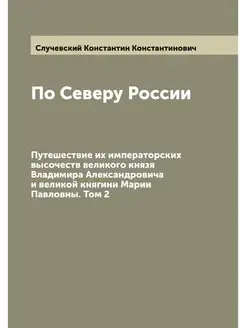 Случевский Константин Константинович

По Северу России

Путешествие их императорских высочеств великого князя Владимира Александровича и великой княгини Марии Павловны. Том 2